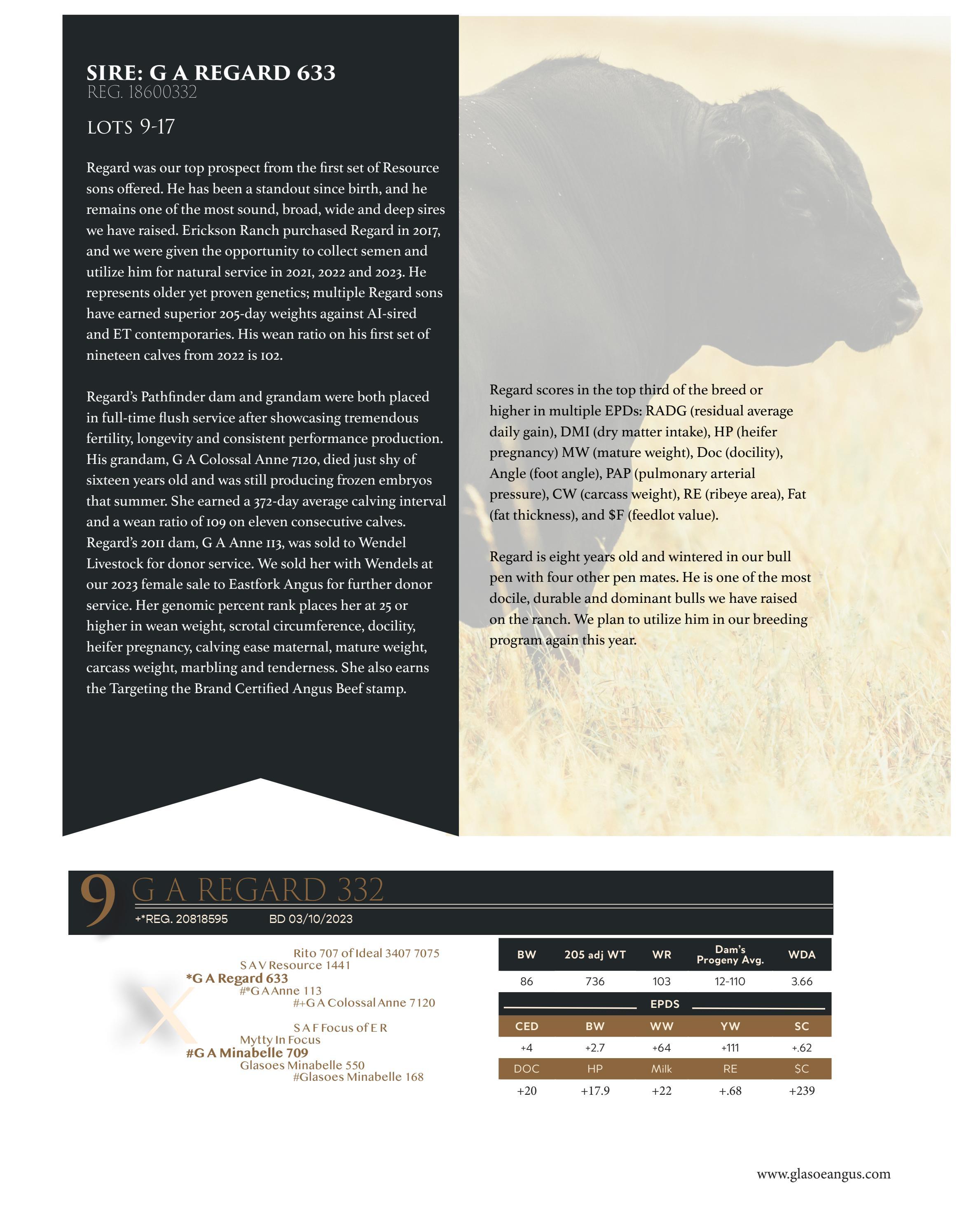 SIRE: G A REGARD 633
REG. 18600332

LOTS 9-17

Regard was our top prospect from the first set of Resource sons offered. He has been a standout since birth, and he remains one of the most sound, broad, wide and deep sires we have raised. Erickson Ranch purchased Regard in 2017, and we were given the opportunity to collect semen and utilize him for natural service in 2021, 2022 and 2023. He represents older yet proven genetics; multiple Regard sons have earned superior 205-day weights against AI-sired and ET contemporaries. His wean ratio on his first set of nineteen calves from 2022 is 102.

Regard's Pathfinder dam and grandam were both placed in full-time flush service after showcasing tremendous fertility, longevity and consistent performance production. His grandam, G A Colossal Anne 7120, died just shy of sixteen years old and was still producing frozen embryos that summer. She earned a 372-day average calving interval and a wean ratio of 109 on eleven consecutive calves. Regard's 2011 dam, G A Anne 113, was sold to Wendel Livestock for donor service. We sold her with Wendels at our 2023 female sale to Eastfork Angus for further donor service. Her genomic percent rank places her at 25 or higher in wean weight, scrotal circumference, docility, heifer pregnancy, calving ease maternal, mature weight, carcass weight, marbling and tenderness. She also earns the Targeting the Brand Certified Angus Beef stamp.

Regard scores in the top third of the breed or higher in multiple EPDs: RADG (residual average daily gain), DMI (dry matter intake), HP (heifer pregnancy) MW (mature weight), Doc (docility), Angle (foot angle), PAP (pulmonary arterial pressure), CW (carcass weight), RE (ribeye area), Fat (fat thickness), and $F (feedlot value).

Regard is eight years old and wintered in our bull pen with four other pen mates. He is one of the most docile, durable and dominant bulls we have raised on the ranch. We plan to utilize him in our breeding program again this year.

9 G A REGARD 332
+*REG. 20818595 BD 03/10/2023

Rito 707 of Ideal 3407 7075
S A V Resource 1441
*G A Regard 633
#*G A Anne 113
#+G A Colossal Anne 7120
X
S A F Focus of E R
Mytty In Focus
#G A Minabelle 709
Glasoes Minabelle 550
#Glasoes Minabelle 168

| BW | 205 adj WT | WR | Dam's Progeny Avg. | WDA |
|---|---|---|---|---|
| 86 | 736 | 103 | 12-110 | 3.66 |

EPDS

| CED | BW | WW | YW | SC |
|---|---|---|---|---|
| +4 | +2.7 | +64 | +111 | +.62 |
| DOC | HP | Milk | RE | $C |
| +20 | +17.9 | +22 | +.68 | +239 |

www.glasoeangus.com